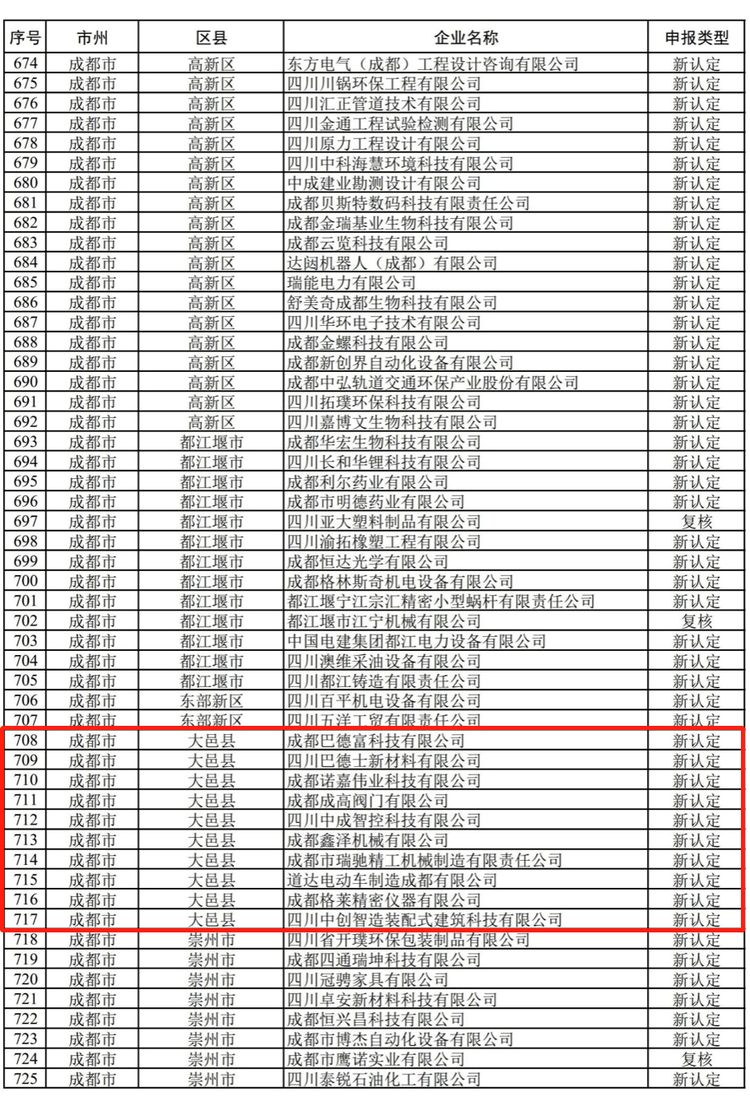 | 序号 | 市州 | 区县 | 企业名称 | 申报类型 |
|---|---|---|---|---|
| 674 | 成都市 | 高新区 | 东方电气（成都）工程设计咨询有限公司 | 新认定 |
| 675 | 成都市 | 高新区 | 四川川锅环保工程有限公司 | 新认定 |
| 676 | 成都市 | 高新区 | 四川汇正管道技术有限公司 | 新认定 |
| 677 | 成都市 | 高新区 | 四川金通工程试验检测有限公司 | 新认定 |
| 678 | 成都市 | 高新区 | 四川原力工程设计有限公司 | 新认定 |
| 679 | 成都市 | 高新区 | 四川中科海慧环境科技有限公司 | 新认定 |
| 680 | 成都市 | 高新区 | 中成建业勘测设计有限公司 | 新认定 |
| 681 | 成都市 | 高新区 | 成都贝斯特数码科技有限责任公司 | 新认定 |
| 682 | 成都市 | 高新区 | 成都金瑞基业生物科技有限公司 | 新认定 |
| 683 | 成都市 | 高新区 | 成都云览科技有限公司 | 新认定 |
| 684 | 成都市 | 高新区 | 达闼机器人（成都）有限公司 | 新认定 |
| 685 | 成都市 | 高新区 | 瑞能电力有限公司 | 新认定 |
| 686 | 成都市 | 高新区 | 舒美奇成都生物科技有限公司 | 新认定 |
| 687 | 成都市 | 高新区 | 四川华环电子技术有限公司 | 新认定 |
| 688 | 成都市 | 高新区 | 成都金螺科技有限公司 | 新认定 |
| 689 | 成都市 | 高新区 | 成都新创界自动化设备有限公司 | 新认定 |
| 690 | 成都市 | 高新区 | 成都中弘轨道交通环保产业股份有限公司 | 新认定 |
| 691 | 成都市 | 高新区 | 四川拓璞环保科技有限公司 | 新认定 |
| 692 | 成都市 | 高新区 | 四川嘉博文生物科技有限公司 | 新认定 |
| 693 | 成都市 | 都江堰市 | 成都华宏生物科技有限公司 | 新认定 |
| 694 | 成都市 | 都江堰市 | 四川长和华锂科技有限公司 | 新认定 |
| 695 | 成都市 | 都江堰市 | 成都利尔药业有限公司 | 新认定 |
| 696 | 成都市 | 都江堰市 | 成都市明德药业有限公司 | 新认定 |
| 697 | 成都市 | 都江堰市 | 四川亚大塑料制品有限公司 | 复核 |
| 698 | 成都市 | 都江堰市 | 四川渝拓橡塑工程有限公司 | 新认定 |
| 699 | 成都市 | 都江堰市 | 成都恒达光学有限公司 | 新认定 |
| 700 | 成都市 | 都江堰市 | 成都格林斯奇机电设备有限公司 | 新认定 |
| 701 | 成都市 | 都江堰市 | 都江堰宁江宗汇精密小型蜗杆有限责任公司 | 新认定 |
| 702 | 成都市 | 都江堰市 | 都江堰市江宁机械有限公司 | 复核 |
| 703 | 成都市 | 都江堰市 | 中国电建集团都江电力设备有限公司 | 新认定 |
| 704 | 成都市 | 都江堰市 | 四川澳维采油设备有限公司 | 新认定 |
| 705 | 成都市 | 都江堰市 | 四川都江铸造有限责任公司 | 新认定 |
| 706 | 成都市 | 东部新区 | 四川百平机电设备有限公司 | 新认定 |
| 707 | 成都市 | 东部新区 | 四川五洋工贸有限责任公司 | 新认定 |
| 708 | 成都市 | 大邑县 | 成都巴德富科技有限公司 | 新认定 |
| 709 | 成都市 | 大邑县 | 四川巴德士新材料有限公司 | 新认定 |
| 710 | 成都市 | 大邑县 | 成都诺嘉伟业科技有限公司 | 新认定 |
| 711 | 成都市 | 大邑县 | 成都成高阀门有限公司 | 新认定 |
| 712 | 成都市 | 大邑县 | 四川中成智控科技有限公司 | 新认定 |
| 713 | 成都市 | 大邑县 | 成都鑫泽机械有限公司 | 新认定 |
| 714 | 成都市 | 大邑县 | 成都市瑞驰精工机械制造有限责任公司 | 新认定 |
| 715 | 成都市 | 大邑县 | 道达电动车制造成都有限公司 | 新认定 |
| 716 | 成都市 | 大邑县 | 成都格莱精密仪器有限公司 | 新认定 |
| 717 | 成都市 | 大邑县 | 四川中创智造装配式建筑科技有限公司 | 新认定 |
| 718 | 成都市 | 崇州市 | 四川省开璞环保包装制品有限公司 | 新认定 |
| 719 | 成都市 | 崇州市 | 成都四通瑞坤科技有限公司 | 新认定 |
| 720 | 成都市 | 崇州市 | 四川冠骋家具有限公司 | 新认定 |
| 721 | 成都市 | 崇州市 | 四川卓安新材料科技有限公司 | 新认定 |
| 722 | 成都市 | 崇州市 | 成都恒兴昌科技有限公司 | 新认定 |
| 723 | 成都市 | 崇州市 | 成都市博杰自动化设备有限公司 | 新认定 |
| 724 | 成都市 | 崇州市 | 成都市鹰诺实业有限公司 | 复核 |
| 725 | 成都市 | 崇州市 | 四川泰锐石油化工有限公司 | 新认定 |